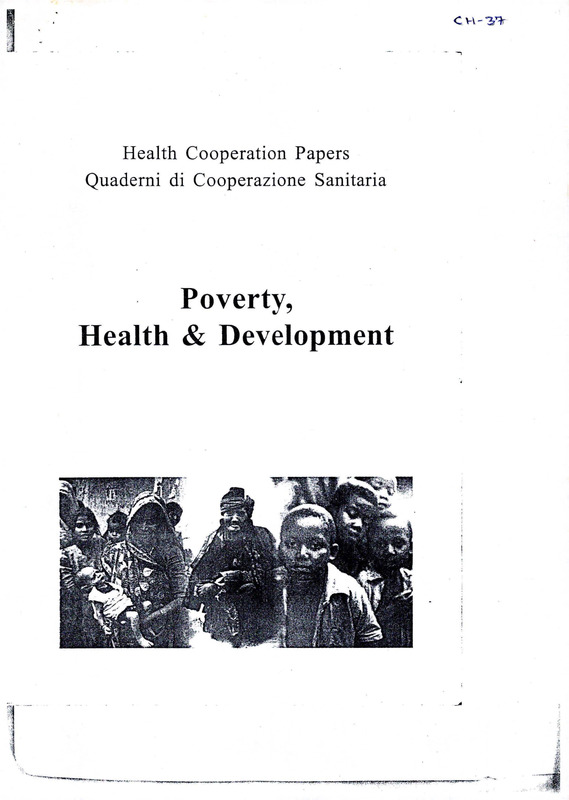 CH-37

Health Cooperation Papers
Quaderni di Cooperazione Sanitaria

Poverty,
Health & Development